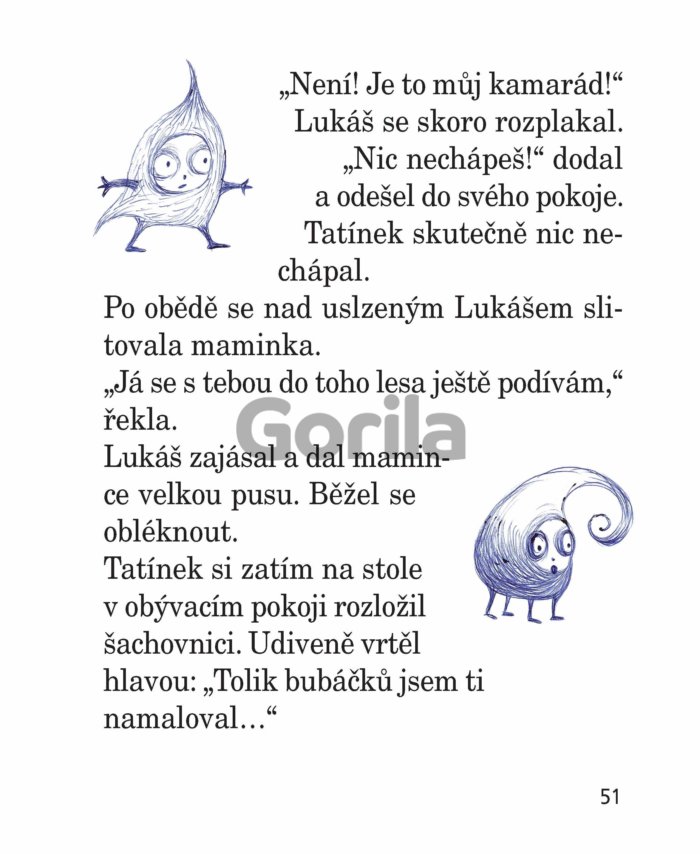 „Není! Je to můj kamarád!“ Lukáš se skoro rozplakal. „Nic nechápeš!“ dodal a odešel do svého pokoje.

Tatínek skutečně nic nechápal.

Po obědě se nad uslzeným Lukášem slitovala maminka.

„Já se s tebou do toho lesa ještě podívám,“ řekla.

Lukáš zajásal a dal mamince velkou pusu. Běžel se obléknout.

Tatínek si zatím na stole v obývacím pokoji rozložil šachovnici. Udiveně vrtěl hlavou: „Tolik bubáčků jsem ti namaloval…“

51

Gorila